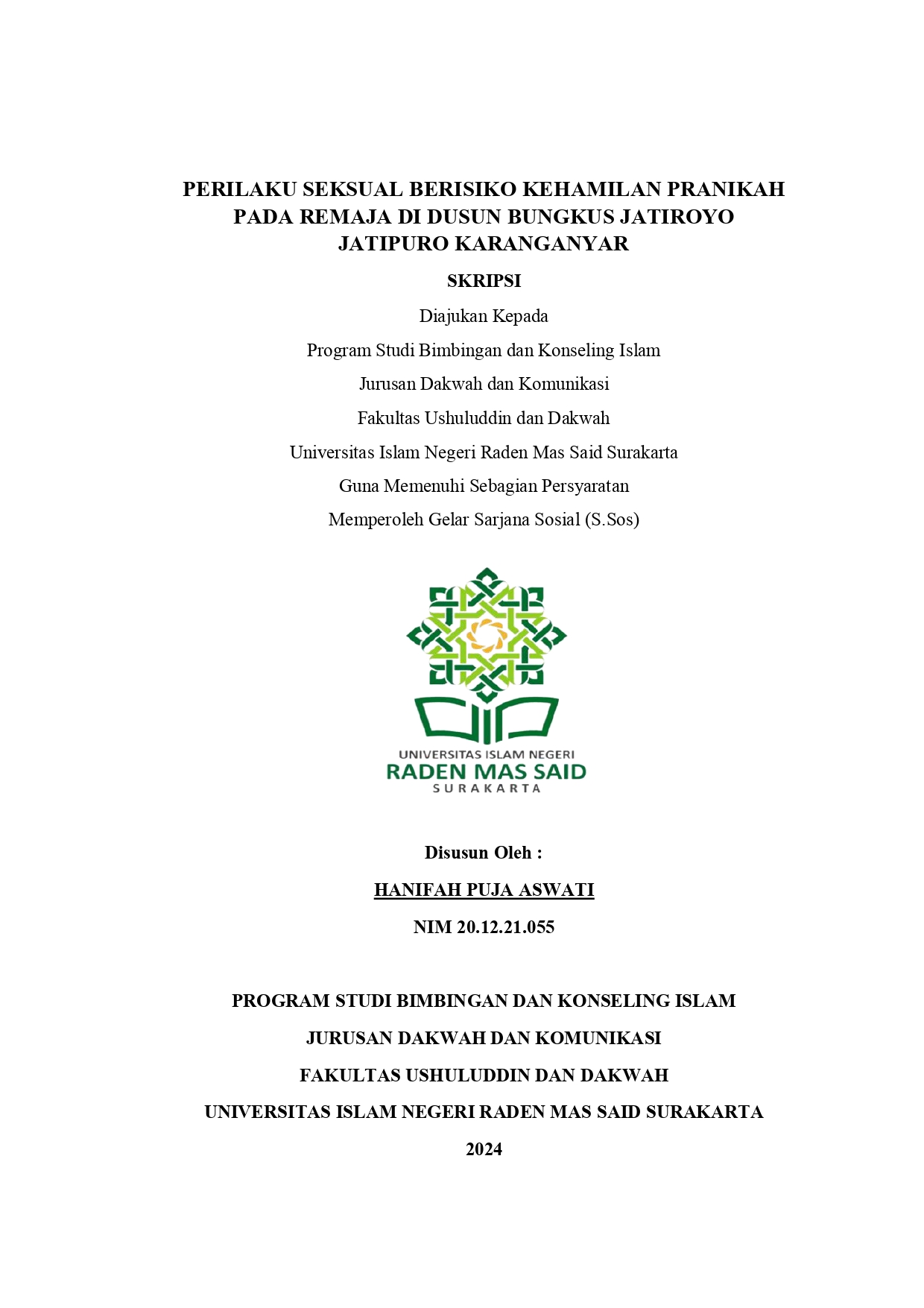 PERILAKU SEKSUAL BERISIKO KEHAMILAN PRANIKAH PADA REMAJA DI DUSUN BUNGKUS JATIROYO JATIPURO KARANGANYAR

SKRIPSI

Diajukan Kepada

Program Studi Bimbingan dan Konseling Islam

Jurusan Dakwah dan Komunikasi

Fakultas Ushuluddin dan Dakwah

Universitas Islam Negeri Raden Mas Said Surakarta

Guna Memenuhi Sebagian Persyaratan

Memperoleh Gelar Sarjana Sosial (S.Sos)

UNIVERSITAS ISLAM NEGERI
RADEN MAS SAID
SURAKARTA

Disusun Oleh :

HANIFAH PUJA ASWATI

NIM 20.12.21.055

PROGRAM STUDI BIMBINGAN DAN KONSELING ISLAM

JURUSAN DAKWAH DAN KOMUNIKASI

FAKULTAS USHULUDDIN DAN DAKWAH

UNIVERSITAS ISLAM NEGERI RADEN MAS SAID SURAKARTA

2024